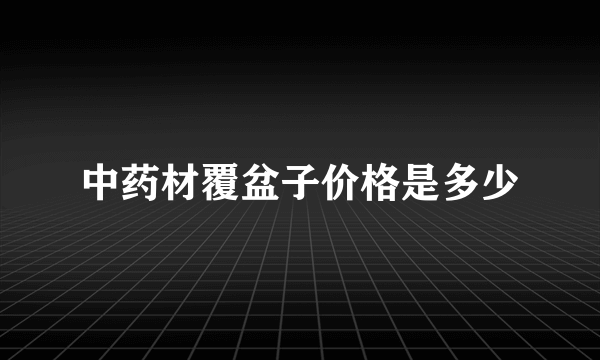 中药材覆盆子价格是多少